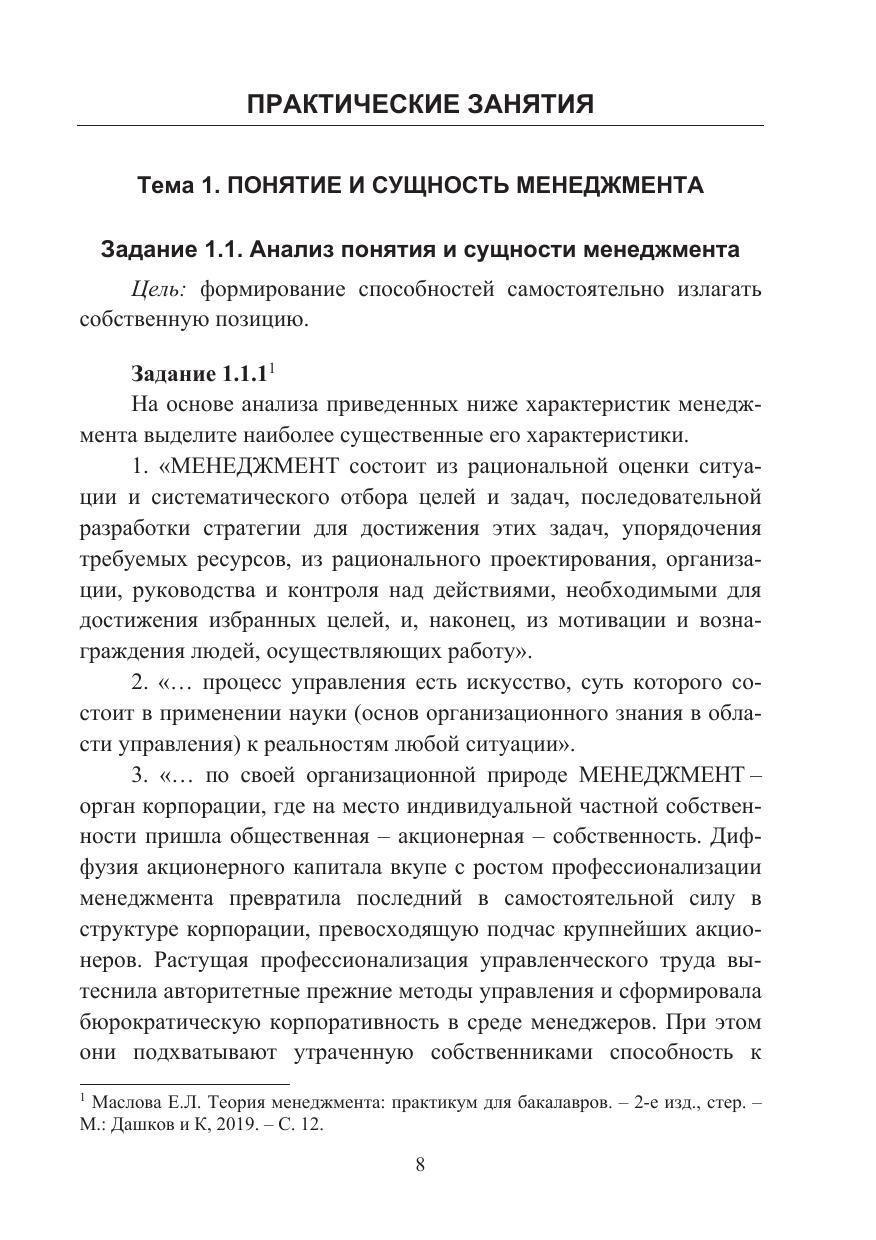 ПРАКТИЧЕСКИЕ ЗАНЯТИЯ

Тема 1. ПОНЯТИЕ И СУЩНОСТЬ МЕНЕДЖМЕНТА

Задание 1.1. Анализ понятия и сущности менеджмента

Цель: формирование способностей самостоятельно излагать собственную позицию.

Задание 1.1.1$^1$

На основе анализа приведенных ниже характеристик менеджмента выделите наиболее существенные его характеристики.

1. «МЕНЕДЖМЕНТ состоит из рациональной оценки ситуации и систематического отбора целей и задач, последовательной разработки стратегии для достижения этих задач, упорядочения требуемых ресурсов, из рационального проектирования, организации, руководства и контроля над действиями, необходимыми для достижения избранных целей, и, наконец, из мотивации и вознаграждения людей, осуществляющих работу».

2. «… процесс управления есть искусство, суть которого состоит в применении науки (основ организационного знания в области управления) к реальностям любой ситуации».

3. «… по своей организационной природе МЕНЕДЖМЕНТ – орган корпорации, где на место индивидуальной частной собственности пришла общественная – акционерная – собственность. Диффузия акционерного капитала вкупе с ростом профессионализации менеджмента превратила последний в самостоятельной силу в структуре корпорации, превосходящую подчас крупнейших акционеров. Растущая профессионализация управленческого труда вытеснила авторитетные прежние методы управления и сформировала бюрократическую корпоративность в среде менеджеров. При этом они подхватывают утраченную собственниками способность к

$^1$ Маслова Е.Л. Теория менеджмента: практикум для бакалавров. – 2-е изд., стер. – М.: Дашков и К, 2019. – С. 12.

8